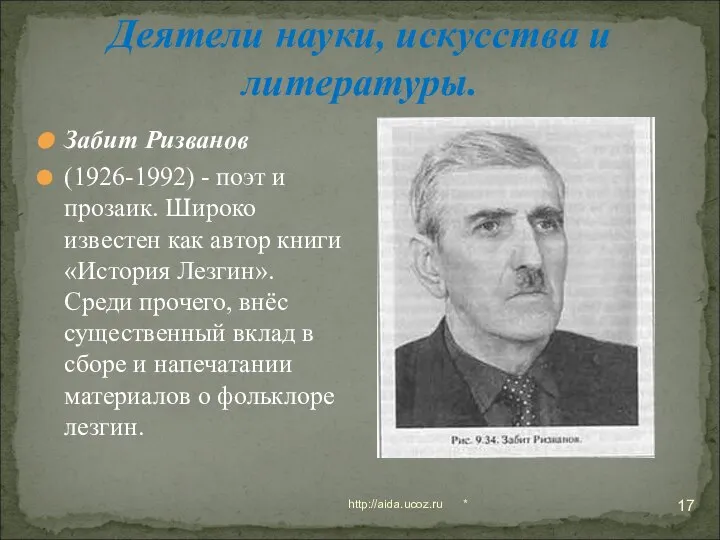 Деятели науки, искусства и литературы.

Забит Ризванов

(1926-1992) - поэт и прозаик. Широко известен как автор книги «История Лезгин». Среди прочего, внёс существенный вклад в сборе и напечатании материалов о фольклоре лезгин.

Рис. 9.34. Забит Ризванов.

http://aida.ucoz.ru *

17